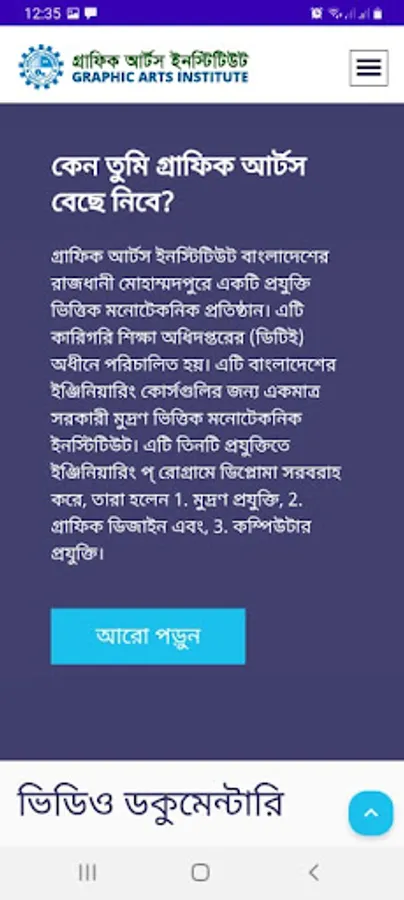 12:35

গ্রাফিক আর্টস ইনস্টিটিউট
GRAPHIC ARTS INSTITUTE

কেন তুমি গ্রাফিক আর্টস বেছে নিবে?

গ্রাফিক আর্টস ইনস্টিটিউট বাংলাদেশের রাজধানী মোহাম্মদপুরে একটি প্রযুক্তি ভিত্তিক মনোটেকনিক প্রতিষ্ঠান। এটি কারিগরি শিক্ষা অধিদপ্তরের (ডিটিই) অধীনে পরিচালিত হয়। এটি বাংলাদেশের ইঞ্জিনিয়ারিং কোর্সগুলির জন্য একমাত্র সরকারী মুদ্রণ ভিত্তিক মনোটেকনিক ইনস্টিটিউট। এটি তিনটি প্রযুক্তিতে ইঞ্জিনিয়ারিং প্ রোগ্রামে ডিপ্লোমা সরবরাহ করে, তারা হলেন 1. মুদ্রণ প্রযুক্তি, 2. গ্রাফিক ডিজাইন এবং, 3. কম্পিউটার প্রযুক্তি।

আরো পড়ুন

ভিডিও ডকুমেন্টারি